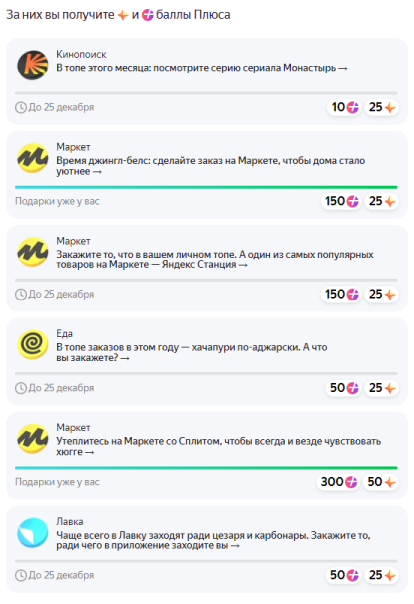 За них вы получите и баллы Плюса

Кинопоиск
В топе этого месяца: посмотрите серию сериала Монастырь →

До 25 декабря
10 25

Маркет
Время джингл-белс: сделайте заказ на Маркете, чтобы дома стало уютнее →

Подарки уже у вас
150 25

Маркет
Закажите то, что в вашем личном топе. А один из самых популярных товаров на Маркете — Яндекс Станция →

До 25 декабря
150 25

Еда
В топе заказов в этом году — хачапури по-аджарски. А что вы закажете? →

До 25 декабря
50 25

Маркет
Утеплитесь на Маркете со Сплитом, чтобы всегда и везде чувствовать хюгге →

Подарки уже у вас
300 50

Лавка
Чаще всего в Лавку заходят ради цезаря и карбонары. Закажите то, ради чего в приложение заходите вы →

До 25 декабря
50 25